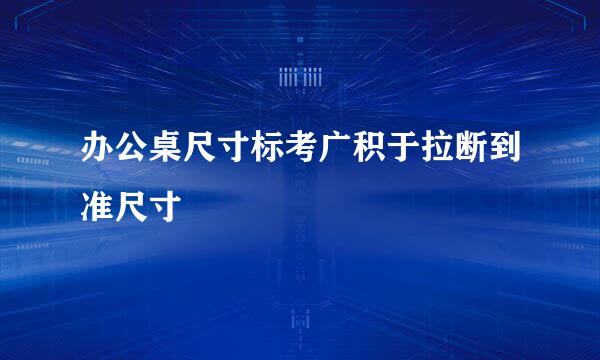 办公桌尺寸标考广积于拉断到准尺寸